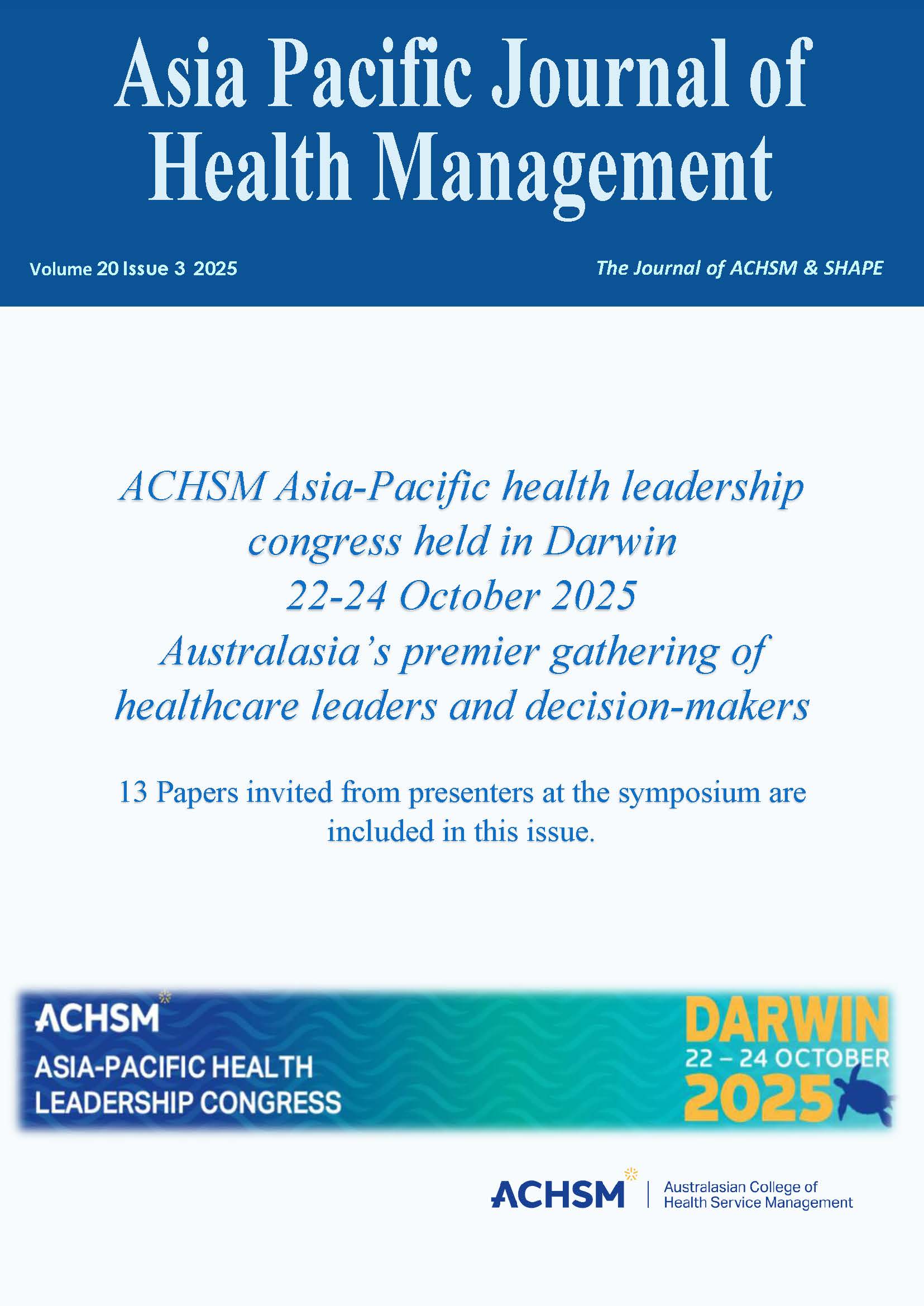 Asia Pacific Journal of Health Management

Volume 20 Issue 3 2025

The Journal of ACHSM & SHAPE

ACHSM Asia-Pacific health leadership congress held in Darwin
22-24 October 2025
Australasia's premier gathering of healthcare leaders and decision-makers

13 Papers invited from presenters at the symposium are included in this issue.

ACHSM
ASIA-PACIFIC HEALTH LEADERSHIP CONGRESS

DARWIN
22 – 24 OCTOBER
2025

ACHSM | Australasian College of Health Service Management